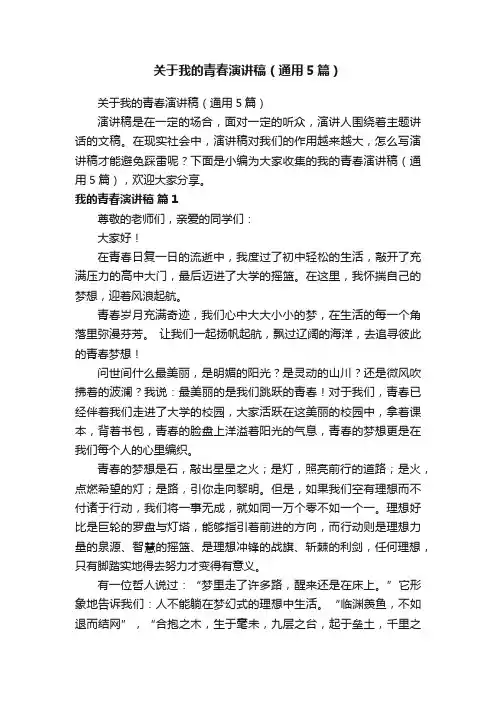 关于我的青春演讲稿（通用5篇）

关于我的青春演讲稿（通用5篇）

演讲稿是在一定的场合，面对一定的听众，演讲人围绕着主题讲话的文稿。在现实社会中，演讲稿对我们的作用越来越大，怎么写演讲稿才能避免踩雷呢？下面是小编为大家收集的我的青春演讲稿（通用5篇），欢迎大家分享。

我的青春演讲稿 篇1

尊敬的老师们，亲爱的同学们：

大家好！

在青春日复一日的流逝中，我度过了初中轻松的生活，敲开了充满压力的高中大门，最后迈进了大学的摇篮。在这里，我怀揣自己的梦想，迎着风浪起航。

青春岁月充满奇迹，我们心中大大小小的梦，在生活的每一个角落里弥漫芬芳。 让我们一起扬帆起航，飘过辽阔的海洋，去追寻彼此的青春梦想！

问世间什么最美丽，是明媚的阳光？是灵动的山川？还是微风吹拂着的波澜？我说：最美丽的是我们跳跃的青春！对于我们，青春已经伴着我们走进了大学的校园，大家活跃在这美丽的校园中，拿着课本，背着书包，青春的脸盘上洋溢着阳光的气息，青春的梦想更是在我们每个人的心里编织。

青春的梦想是石，敲出星星之火；是灯，照亮前行的道路；是火，点燃希望的灯；是路，引你走向黎明。但是，如果我们空有理想而不付诸于行动，我们将一事无成，就如同一万个零不如一个一。理想好比是巨轮的罗盘与灯塔，能够指引着前进的方向，而行动则是理想力量的泉源、智慧的摇篮、是理想冲锋的战旗、斩棘的利剑，任何理想，只有脚踏实地得去努力才变得有意义。

有一位哲人说过：“梦里走了许多路，醒来还是在床上。”它形象地告诉我们：人不能躺在梦幻式的理想中生活。“临渊羡鱼，不如退而结网”，“合抱之木，生于毫末，九层之台，起于垒土，千里之